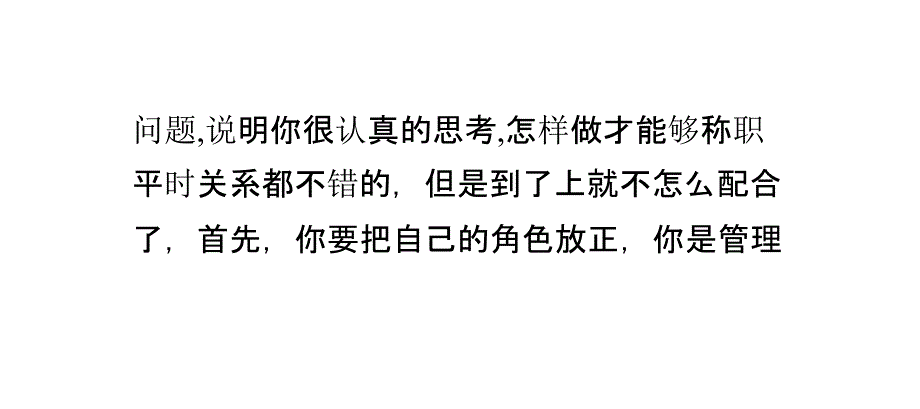 问题,说明你很认真的思考,怎样做才能够称职

平时关系都不错的，但是到了上就不怎么配合

了，首先，你要把自己的角色放正，你是管理